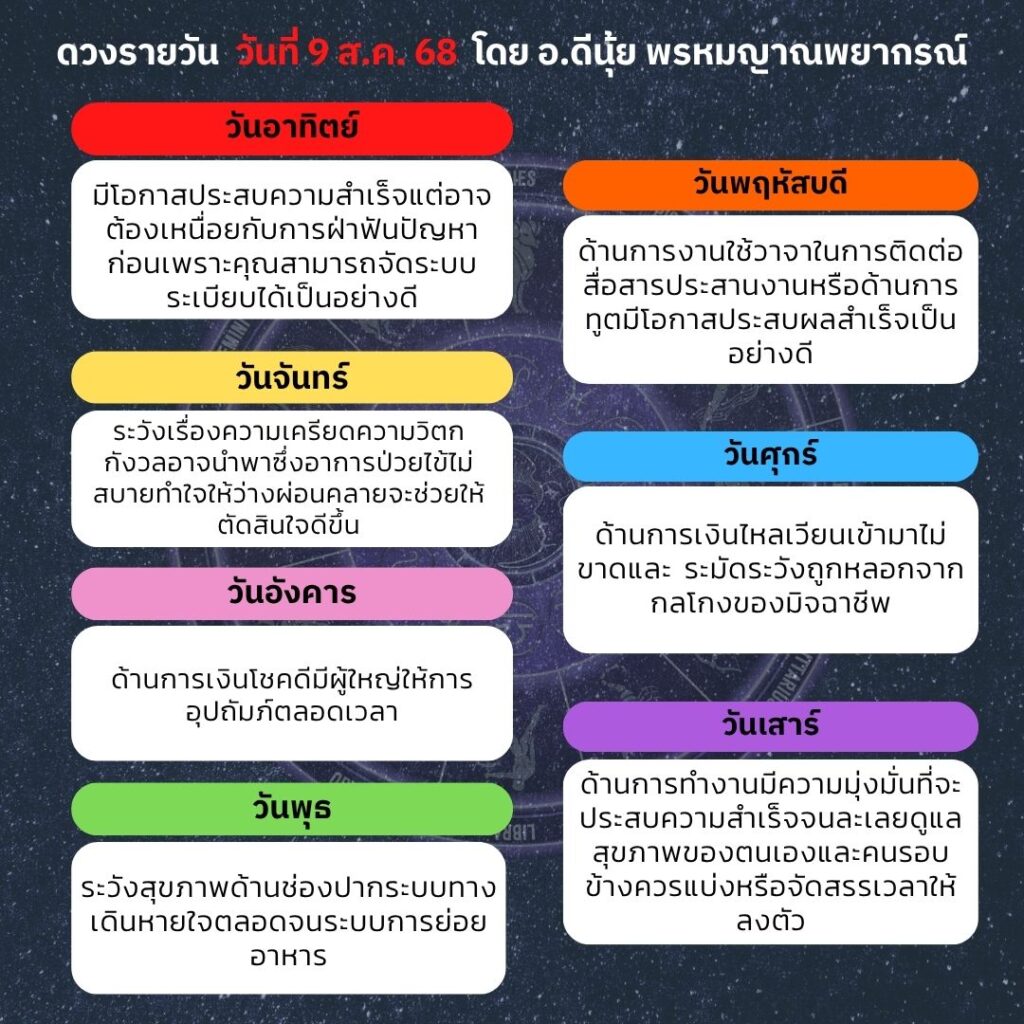 ดวงรายวัน วันที่ 9 ส.ค. 68 โดย อ.ดีนุ้ย พรหมญาณพยากรณ์

วันอาทิตย์

มีโอกาสประสบความสำเร็จแต่อาจต้องเหนื่อยกับการฝ่าฟันปัญหาก่อนเพราะคุณสามารถจัดระบบระเบียบได้เป็นอย่างดี

วันจันทร์

ระวังเรื่องความเครียดความวิตกกังวลอาจนำพาซึ่งอาการป่วยไข้ไม่สบายทำใจให้ว่างผ่อนคลายจะช่วยให้ตัดสินใจดีขึ้น

วันอังคาร

ด้านการเงินโชคดีมีผู้ใหญ่ให้การอุปถัมภ์ตลอดเวลา

วันพุธ

ระวังสุขภาพด้านช่องปากระบบทางเดินหายใจตลอดจนระบบการย่อยอาหาร

วันพฤหัสบดี

ด้านการงานใช้วาจาในการติดต่อสื่อสารประสานงานหรือด้านการทูตมีโอกาสประสบผลสำเร็จเป็นอย่างดี

วันศุกร์

ด้านการเงินไหลเวียนเข้ามาไม่ขาดและ ระมัดระวังถูกหลอกจากกลโกงของมิจฉาชีพ

วันเสาร์

ด้านการทำงานมีความมุ่งมั่นที่จะประสบความสำเร็จจนละเลยดูแลสุขภาพของตนเองและคนรอบข้างควรแบ่งหรือจัดสรรเวลาให้ลงตัว